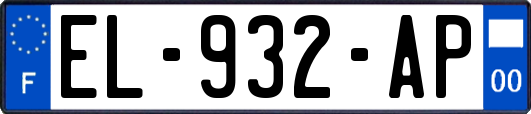 F
EL-932-AP
00